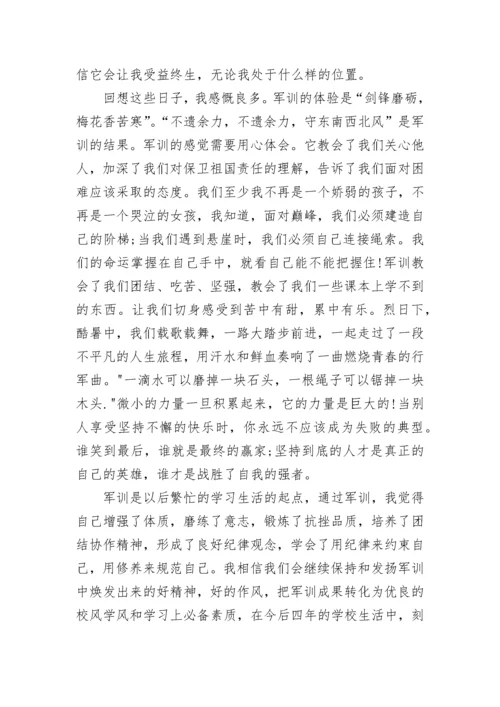 信它会让我受益终生，无论我处于什么样的位置。

回想这些日子，我感慨良多。军训的体验是“剑锋磨砺，梅花香苦寒”。“不遗余力，不遗余力，守东南西北风”是军训的结果。军训的感觉需要用心体会。它教会了我们关心他人，加深了我们对保卫祖国责任的理解，告诉了我们面对困难应该采取的态度。我们至少我不再是一个娇弱的孩子，不再是一个哭泣的女孩，我知道，面对巅峰，我们必须建造自己的阶梯;当我们遇到悬崖时，我们必须自己连接绳索。我们的命运掌握在自己手中，就看自己能不能把握住!军训教会了我们团结、吃苦、坚强，教会了我们一些课本上学不到的东西。让我们切身感受到苦中有甜，累中有乐。烈日下，酷暑中，我们载歌载舞，一路大踏步前进，一起走过了一段不平凡的人生旅程，用汗水和鲜血奏响了一曲燃烧青春的行军曲。"一滴水可以磨掉一块石头，一根绳子可以锯掉一块木头."微小的力量一旦积累起来，它的力量是巨大的!当别人享受坚持不懈的快乐时，你永远不应该成为失败的典型。谁笑到最后，谁就是最终的赢家;坚持到底的人才是真正的自己的英雄，谁才是战胜了自我的强者。

军训是以后繁忙的学习生活的起点，通过军训，我觉得自己增强了体质，磨练了意志，锻炼了抗挫品质，培养了团结协作精神，形成了良好纪律观念，学会了用纪律来约束自己，用修养来规范自己。我相信我们会继续保持和发扬军训中焕发出来的好精神，好的作风，把军训成果转化为优良的校风学风和学习上必备素质，在今后四年的学校生活中，刻